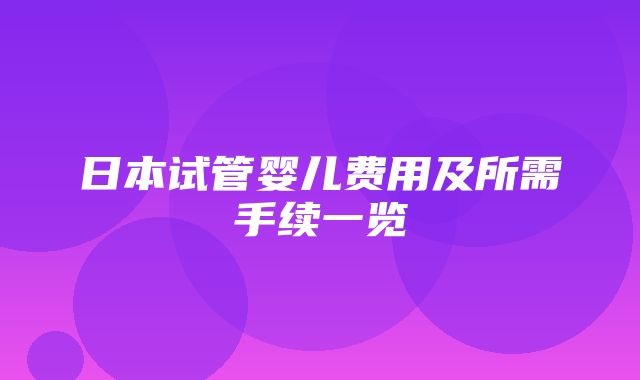 日本试管婴儿费用及所需手续一览